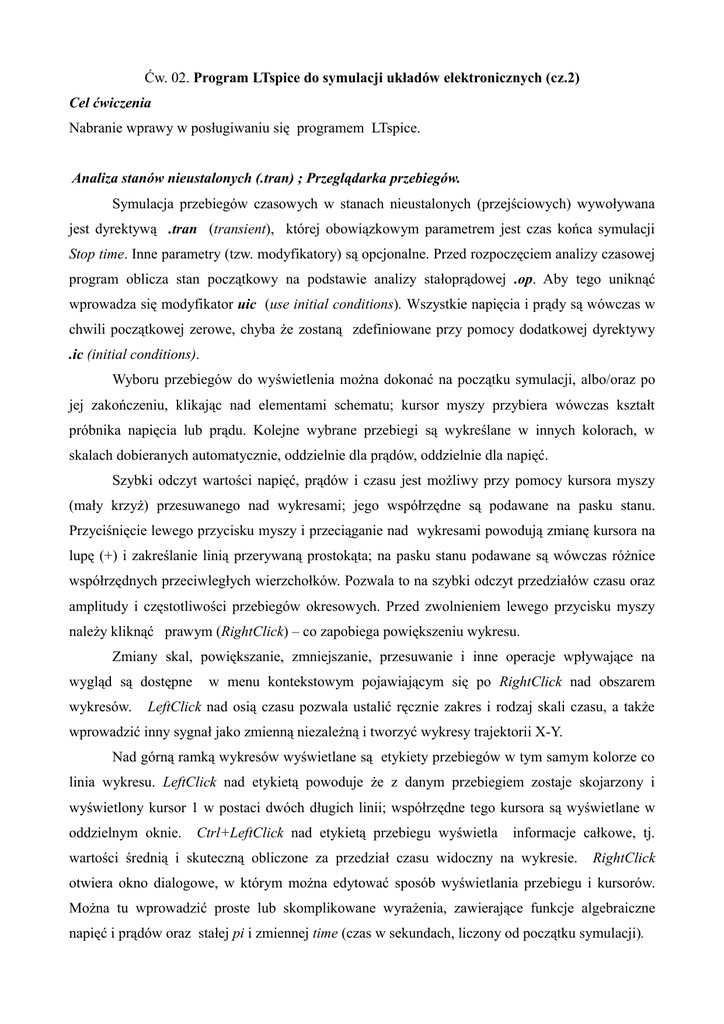 Ćw. 02. Program LTspice do symulacji układów elektronicznych (cz.2)

Cel ćwiczenia

Nabranie wprawy w posługiwaniu się programem LTspice.

Analiza stanów nieustalonych (.tran) ; Przeglądarka przebiegów.

Symulacja przebiegów czasowych w stanach nieustalonych (przejściowych) wywoływana jest dyrektywą .tran (transient), której obowiązkowym parametrem jest czas końca symulacji Stop time. Inne parametry (tzw. modyfikatory) są opcjonalne. Przed rozpoczęciem analizy czasowej program oblicza stan początkowy na podstawie analizy stałoprądowej .op. Aby tego uniknąć wprowadza się modyfikator uic (use initial conditions). Wszystkie napięcia i prądy są wówczas w chwili początkowej zerowe, chyba że zostaną zdefiniowane przy pomocy dodatkowej dyrektywy .ic (initial conditions).

Wyboru przebiegów do wyświetlenia można dokonać na początku symulacji, albo/oraz po jej zakończeniu, klikając nad elementami schematu; kursor myszy przybiera wówczas kształt próbnika napięcia lub prądu. Kolejne wybrane przebiegi są wykreślane w innych kolorach, w skalach dobieranych automatycznie, oddzielnie dla prądów, oddzielnie dla napięć.

Szybki odczyt wartości napięć, prądów i czasu jest możliwy przy pomocy kursora myszy (mały krzyż) przesuwanego nad wykresami; jego współrzędne są podawane na pasku stanu. Przyciśnięcie lewego przycisku myszy i przeciąganie nad wykresami powodują zmianę kursora na lupę (+) i zakreślanie linią przerywaną prostokąta; na pasku stanu podawane są wówczas różnice współrzędnych przeciwległych wierzchołków. Pozwala to na szybki odczyt przedziałów czasu oraz amplitudy i częstotliwości przebiegów okresowych. Przed zwolnieniem lewego przycisku myszy należy kliknąć prawym (RightClick) – co zapobiega powiększeniu wykresu.

Zmiany skal, powiększanie, zmniejszanie, przesuwanie i inne operacje wpływające na wygląd są dostępne w menu kontekstowym pojawiającym się po RightClick nad obszarem wykresów. LeftClick nad osią czasu pozwala ustalić ręcznie zakres i rodzaj skali czasu, a także wprowadzić inny sygnał jako zmienną niezależną i tworzyć wykresy trajektorii X-Y.

Nad górną ramką wykresów wyświetlane są etykiety przebiegów w tym samym kolorze co linia wykresu. LeftClick nad etykietą powoduje że z danym przebiegiem zostaje skojarzony i wyświetlony kursor 1 w postaci dwóch długich linii; współrzędne tego kursora są wyświetlane w oddzielnym oknie. Ctrl+LeftClick nad etykietą przebiegu wyświetla informacje całkowe, tj. wartości średnią i skuteczną obliczone za przedział czasu widoczny na wykresie. RightClick otwiera okno dialogowe, w którym można edytować sposób wyświetlania przebiegu i kursorów. Można tu wprowadzić proste lub skomplikowane wyrażenia, zawierające funkcje algebraiczne napięć i prądów oraz stałej pi i zmiennej time (czas w sekundach, liczony od początku symulacji).